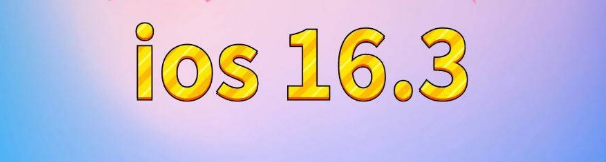 ios 16.3